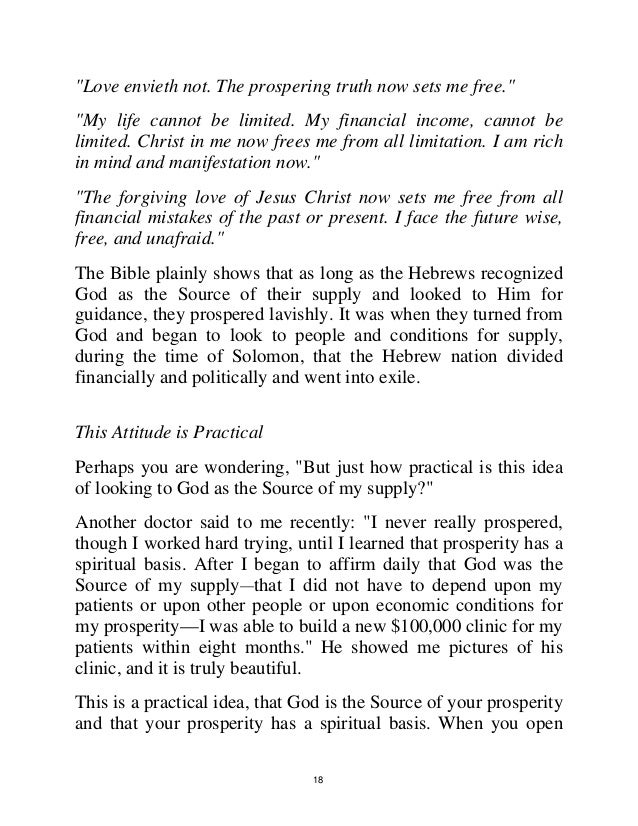 "Love envieth not. The prospering truth now sets me free."

"My life cannot be limited. My financial income, cannot be limited. Christ in me now frees me from all limitation. I am rich in mind and manifestation now."

"The forgiving love of Jesus Christ now sets me free from all financial mistakes of the past or present. I face the future wise, free, and unafraid."

The Bible plainly shows that as long as the Hebrews recognized God as the Source of their supply and looked to Him for guidance, they prospered lavishly. It was when they turned from God and began to look to people and conditions for supply, during the time of Solomon, that the Hebrew nation divided financially and politically and went into exile.

This Attitude is Practical

Perhaps you are wondering, "But just how practical is this idea of looking to God as the Source of my supply?"

Another doctor said to me recently: "I never really prospered, though I worked hard trying, until I learned that prosperity has a spiritual basis. After I began to affirm daily that God was the Source of my supply—that I did not have to depend upon my patients or upon other people or upon economic conditions for my prosperity—I was able to build a new $100,000 clinic for my patients within eight months." He showed me pictures of his clinic, and it is truly beautiful.

This is a practical idea, that God is the Source of your prosperity and that your prosperity has a spiritual basis. When you open

18